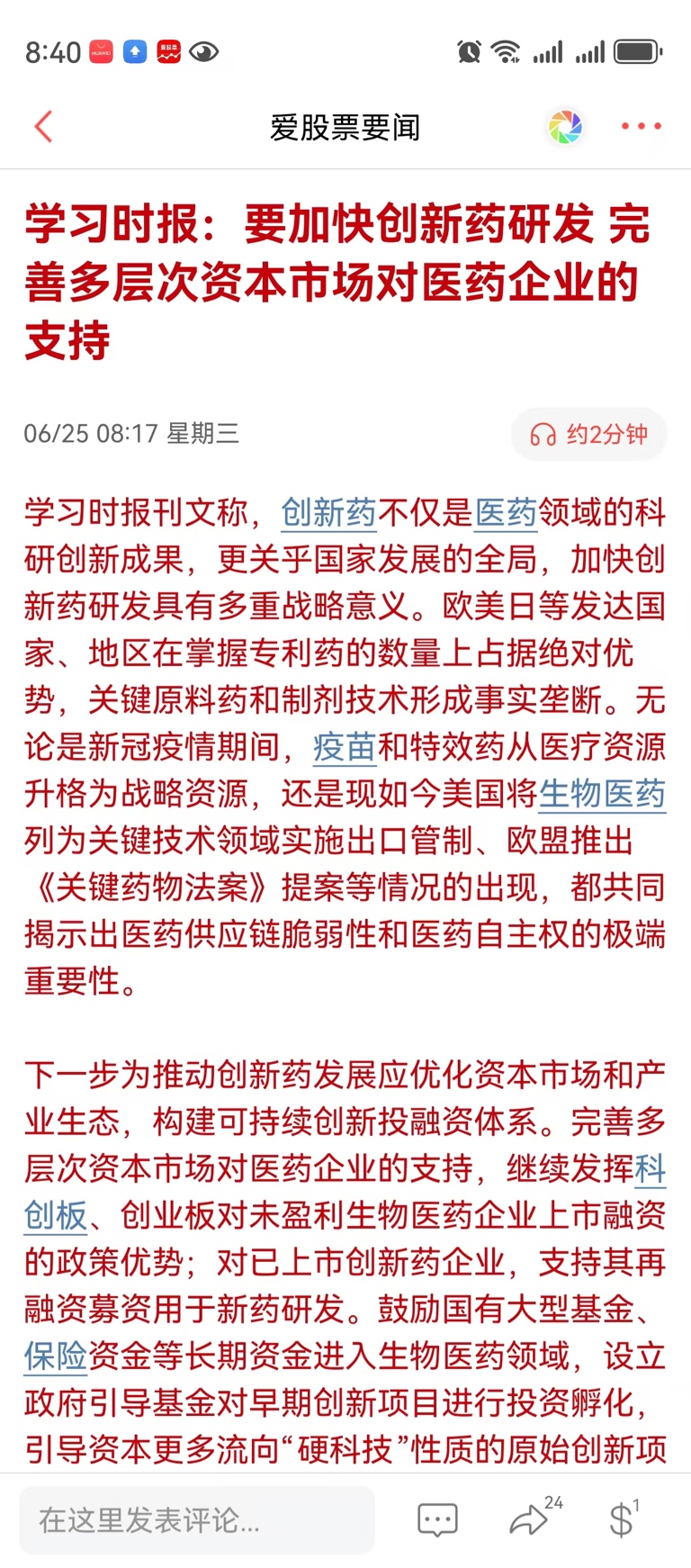 8:40

爱股票要闻

学习时报：要加快创新药研发 完善多层次资本市场对医药企业的支持

06/25 08:17 星期三

约2分钟

学习时报刊文称，创新药不仅是医药领域的科研创新成果，更关乎国家发展的全局，加快创新药研发具有多重战略意义。欧美日等发达国家、地区在掌握专利药的数量上占据绝对优势，关键原料药和制剂技术形成事实垄断。无论是新冠疫情期间，疫苗和特效药从医疗资源升格为战略资源，还是现如今美国将生物医药列为关键技术领域实施出口管制、欧盟推出《关键药物法案》提案等情况的出现，都共同揭示出医药供应链脆弱性和医药自主权的极端重要性。

下一步为推动创新药发展应优化资本市场和产业生态，构建可持续创新投融资体系。完善多层次资本市场对医药企业的支持，继续发挥科创板、创业板对未盈利生物医药企业上市融资的政策优势；对已上市创新药企业，支持其再融资募资用于新药研发。鼓励国有大型基金、保险资金等长期资金进入生物医药领域，设立政府引导基金对早期创新项目进行投资孵化，引导资本更多流向“硬科技”性质的原始创新项

在这里发表评论...

24

1